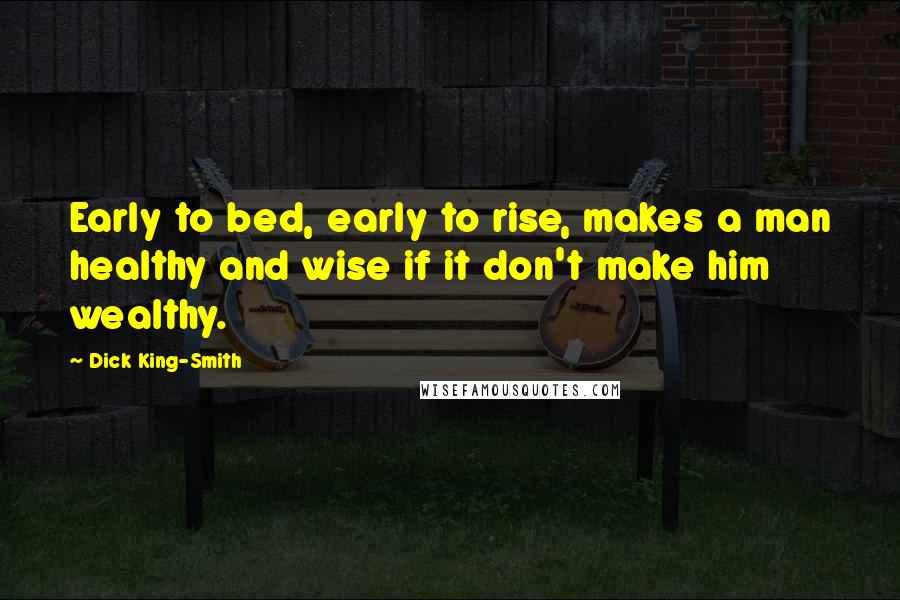 Early to bed, early to rise, makes a man healthy and wise if it don't make him wealthy.

~ Dick King-Smith

WISEFAMOUSQUOTES.COM